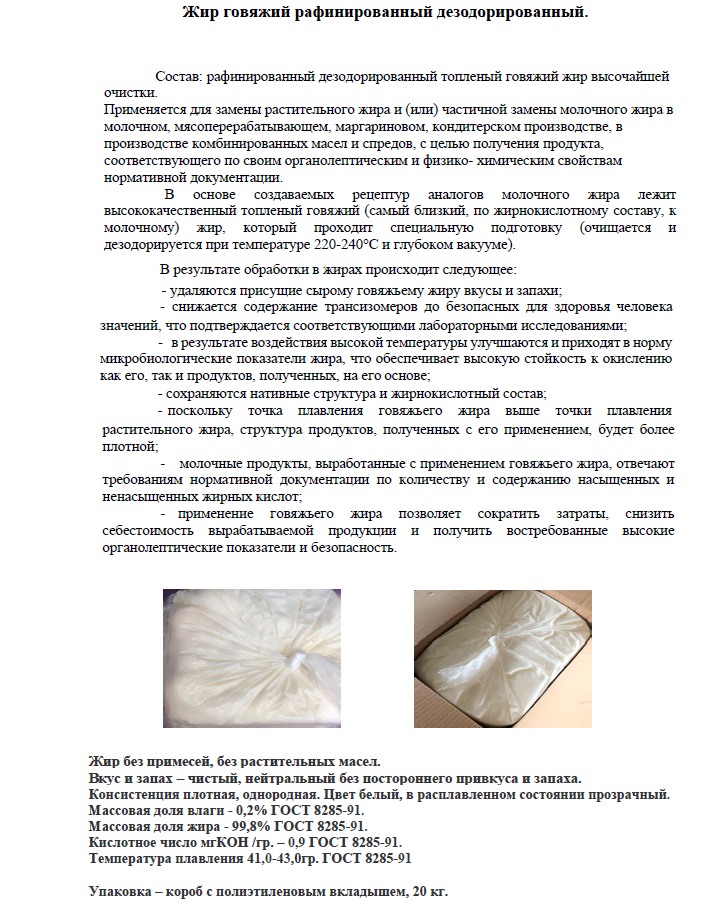 Жир говяжий рафинированный дезодорированный.

Состав: рафинированный дезодорированный топленый говяжий жир высочайшей очистки.
Применяется для замены растительного жира и (или) частичной замены молочного жира в молочном, мясоперерабатывающем, маргариновом, кондитерском производстве, в производстве комбинированных масел и спредов, с целью получения продукта, соответствующего по своим органолептическим и физико- химическим свойствам нормативной документации.

В основе создаваемых рецептур аналогов молочного жира лежит высококачественный топленый говяжий (самый близкий, по жирнокислотному составу, к молочному) жир, который проходит специальную подготовку (очищается и дезодорируется при температуре 220-240°С и глубоком вакууме).

В результате обработки в жирах происходит следующее:
- удаляются присущие сырому говяжьему жиру вкусы и запахи;
- снижается содержание трансизомеров до безопасных для здоровья человека значений, что подтверждается соответствующими лабораторными исследованиями;
- в результате воздействия высокой температуры улучшаются и приходят в норму микробиологические показатели жира, что обеспечивает высокую стойкость к окислению как его, так и продуктов, полученных, на его основе;
- сохраняются нативные структура и жирнокислотный состав;
- поскольку точка плавления говяжьего жира выше точки плавления растительного жира, структура продуктов, полученных с его применением, будет более плотной;
- молочные продукты, выработанные с применением говяжьего жира, отвечают требованиям нормативной документации по количеству и содержанию насыщенных и ненасыщенных жирных кислот;
- применение говяжьего жира позволяет сократить затраты, снизить себестоимость вырабатываемой продукции и получить востребованные высокие органолептические показатели и безопасность.

Жир без примесей, без растительных масел.
Вкус и запах – чистый, нейтральный без постороннего привкуса и запаха.
Консистенция плотная, однородная. Цвет белый, в расплавленном состоянии прозрачный.
Массовая доля влаги - 0,2% ГОСТ 8285-91.
Массовая доля жира - 99,8% ГОСТ 8285-91.
Кислотное число мгКОН /гр. – 0,9 ГОСТ 8285-91.
Температура плавления 41,0-43,0гр. ГОСТ 8285-91

Упаковка – короб с полиэтиленовым вкладышем, 20 кг.